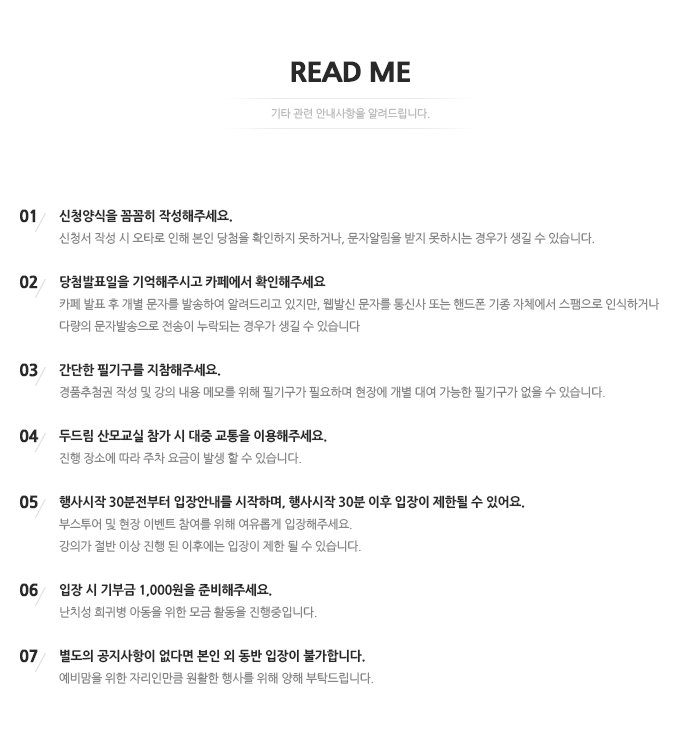 READ ME

기타 관련 안내사항을 알려드립니다.

01 신청양식을 꼼꼼히 작성해주세요.
신청서 작성 시 오타로 인해 본인 당첨을 확인하지 못하거나, 문자알림을 받지 못하시는 경우가 생길 수 있습니다.

02 당첨발표일을 기억해주시고 카페에서 확인해주세요
카페 발표 후 개별 문자를 발송하여 알려드리고 있지만, 웹발신 문자를 통신사 또는 핸드폰 기종 자체에서 스팸으로 인식하거나 다량의 문자발송으로 전송이 누락되는 경우가 생길 수 있습니다

03 간단한 필기구를 지참해주세요.
경품추첨권 작성 및 강의 내용 메모를 위해 필기구가 필요하며 현장에 개별 대여 가능한 필기구가 없을 수 있습니다.

04 두드림 산모교실 참가 시 대중 교통을 이용해주세요.
진행 장소에 따라 주차 요금이 발생 할 수 있습니다.

05 행사시작 30분전부터 입장안내를 시작하며, 행사시작 30분 이후 입장이 제한될 수 있어요.
부스투어 및 현장 이벤트 참여를 위해 여유롭게 입장해주세요.
강의가 절반 이상 진행 된 이후에는 입장이 제한 될 수 있습니다.

06 입장 시 기부금 1,000원을 준비해주세요.
난치성 희귀병 아동을 위한 모금 활동을 진행중입니다.

07 별도의 공지사항이 없다면 본인 외 동반 입장이 불가합니다.
예비맘을 위한 자리인만큼 원활한 행사를 위해 양해 부탁드립니다.